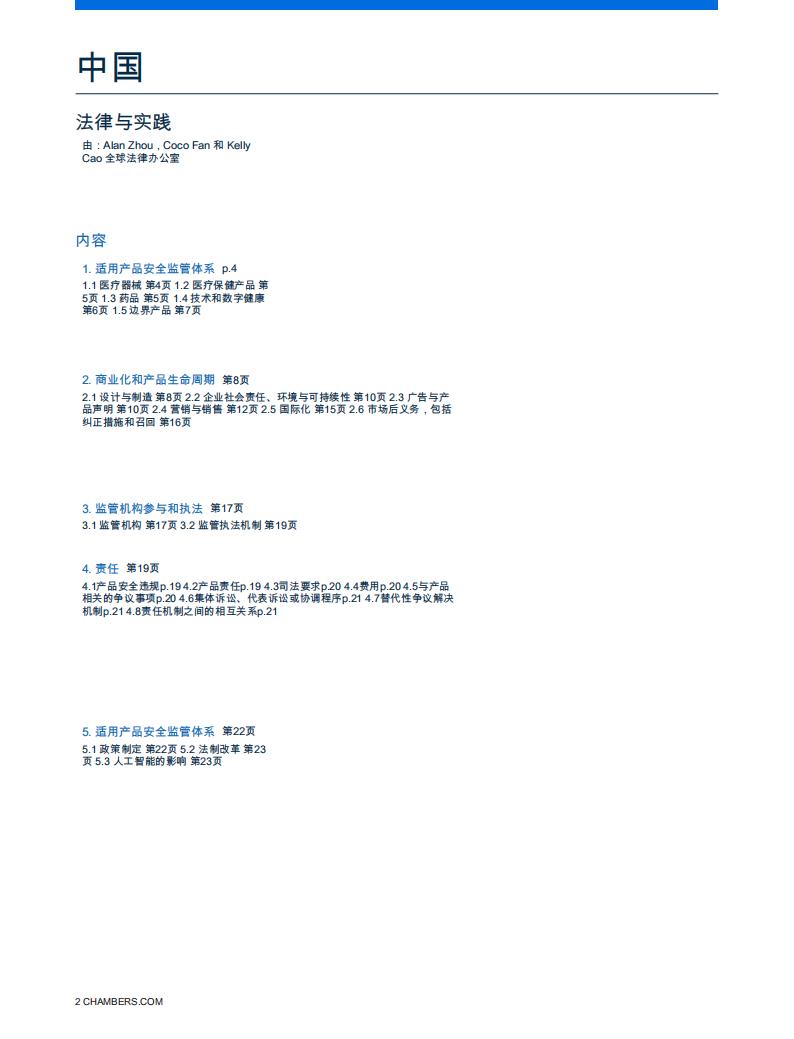 中国

法律与实践

由：Alan Zhou，Coco Fan 和 Kelly Cao 全球法律办公室

内容

1. 适用产品安全监管体系 p.4

1.1 医疗器械 第4页 1.2 医疗保健产品 第5页 1.3 药品 第5页 1.4 技术和数字健康 第6页 1.5 边界产品 第7页

2. 商业化和产品生命周期 第8页

2.1 设计与制造 第8页 2.2 企业社会责任、环境与可持续性 第10页 2.3 广告与产品声明 第10页 2.4 营销与销售 第12页 2.5 国际化 第15页 2.6 市场后义务，包括纠正措施和召回 第16页

3. 监管机构参与和执法 第17页

3.1 监管机构 第17页 3.2 监管执法机制 第19页

4. 责任 第19页

4.1产品安全违规p.19 4.2产品责任p.19 4.3司法要求p.20 4.4费用p.20 4.5与产品相关的争议事项p.20 4.6集体诉讼、代表诉讼或协调程序p.21 4.7替代性争议解决机制p.21 4.8责任机制之间的相互关系p.21

5. 适用产品安全监管体系 第22页

5.1 政策制定 第22页 5.2 法制改革 第23页 5.3 人工智能的影响 第23页

2 CHAMBERS.COM